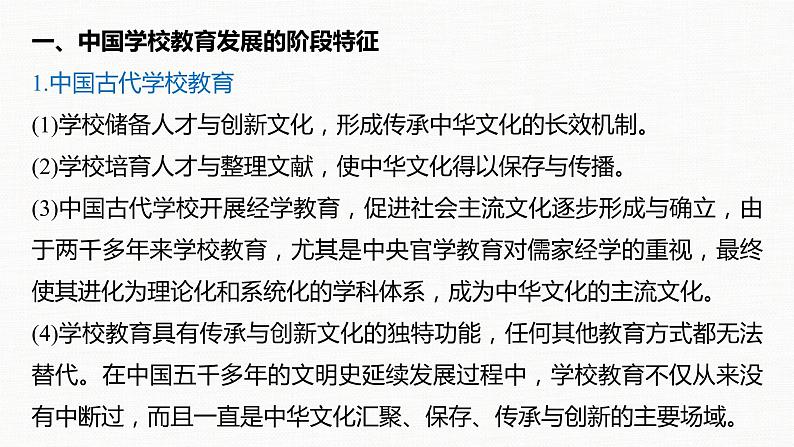 一、中国学校教育发展的阶段特征

1.中国古代学校教育

(1)学校储备人才与创新文化，形成传承中华文化的长效机制。

(2)学校培育人才与整理文献，使中华文化得以保存与传播。

(3)中国古代学校开展经学教育，促进社会主流文化逐步形成与确立，由于两千多年来学校教育，尤其是中央官学教育对儒家经学的重视，最终使其进化为理论化和系统化的学科体系，成为中华文化的主流文化。

(4)学校教育具有传承与创新文化的独特功能，任何其他教育方式都无法替代。在中国五千多年的文明史延续发展过程中，学校教育不仅从来没有中断过，而且一直是中华文化汇聚、保存、传承与创新的主要场域。